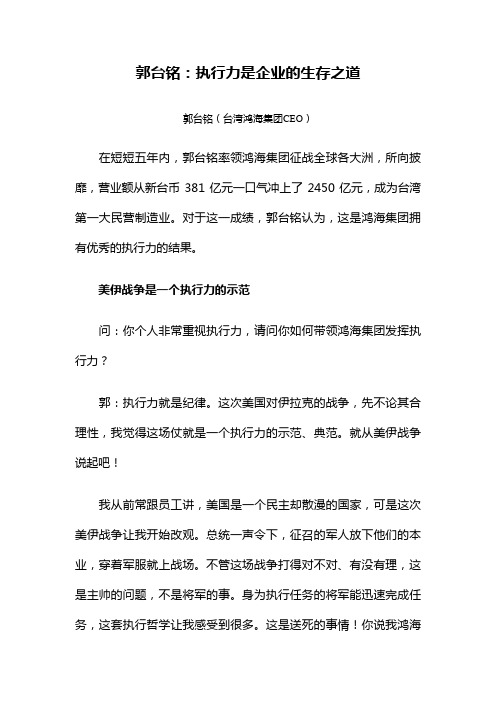 郭台铭：执行力是企业的生存之道

郭台铭（台湾鸿海集团CEO）

在短短五年内，郭台铭率领鸿海集团征战全球各大洲，所向披靡，营业额从新台币 381 亿元一口气冲上了 2450 亿元，成为台湾第一大民营制造业。对于这一成绩，郭台铭认为，这是鸿海集团拥有优秀的执行力的结果。

美伊战争是一个执行力的示范

问：你个人非常重视执行力，请问你如何带领鸿海集团发挥执行力？

郭：执行力就是纪律。这次美国对伊拉克的战争，先不论其合理性，我觉得这场仗就是一个执行力的示范、典范。就从美伊战争说起吧！

我从前常跟员工讲，美国是一个民主却散漫的国家，可是这次美伊战争让我开始改观。总统一声令下，征召的军人放下他们的本业，穿着军服就上战场。不管这场战争打得对不对、有没有理，这是主帅的问题，不是将军的事。身为执行任务的将军能迅速完成任务，这套执行哲学让我感受到很多。这是送死的事情！你说我鸿海